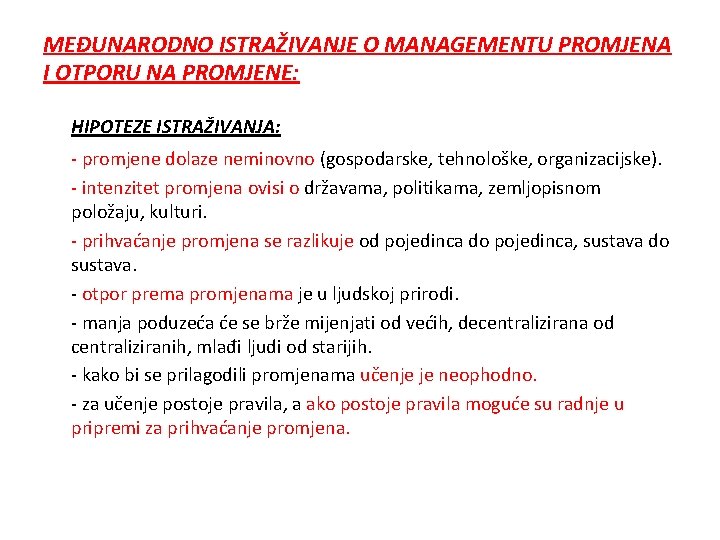 MEĐUNARODNO ISTRAŽIVANJE O MANAGEMENTU PROMJENA I OTPORU NA PROMJENE:

HIPOTEZE ISTRAŽIVANJA:

- promjene dolaze neminovno (gospodarske, tehnološke, organizacijske).

- intenzitet promjena ovisi o državama, politikama, zemljopisnom položaju, kulturi.

- prihvaćanje promjena se razlikuje od pojedinca do pojedinca, sustava do sustava.

- otpor prema promjenama je u ljudskoj prirodi.

- manja poduzeća će se brže mijenjati od većih, decentralizirana od centraliziranih, mlađi ljudi od starijih.

- kako bi se prilagodili promjenama učenje je neophodno.

- za učenje postoje pravila, a ako postoje pravila moguće su radnje u pripremi za prihvaćanje promjena.